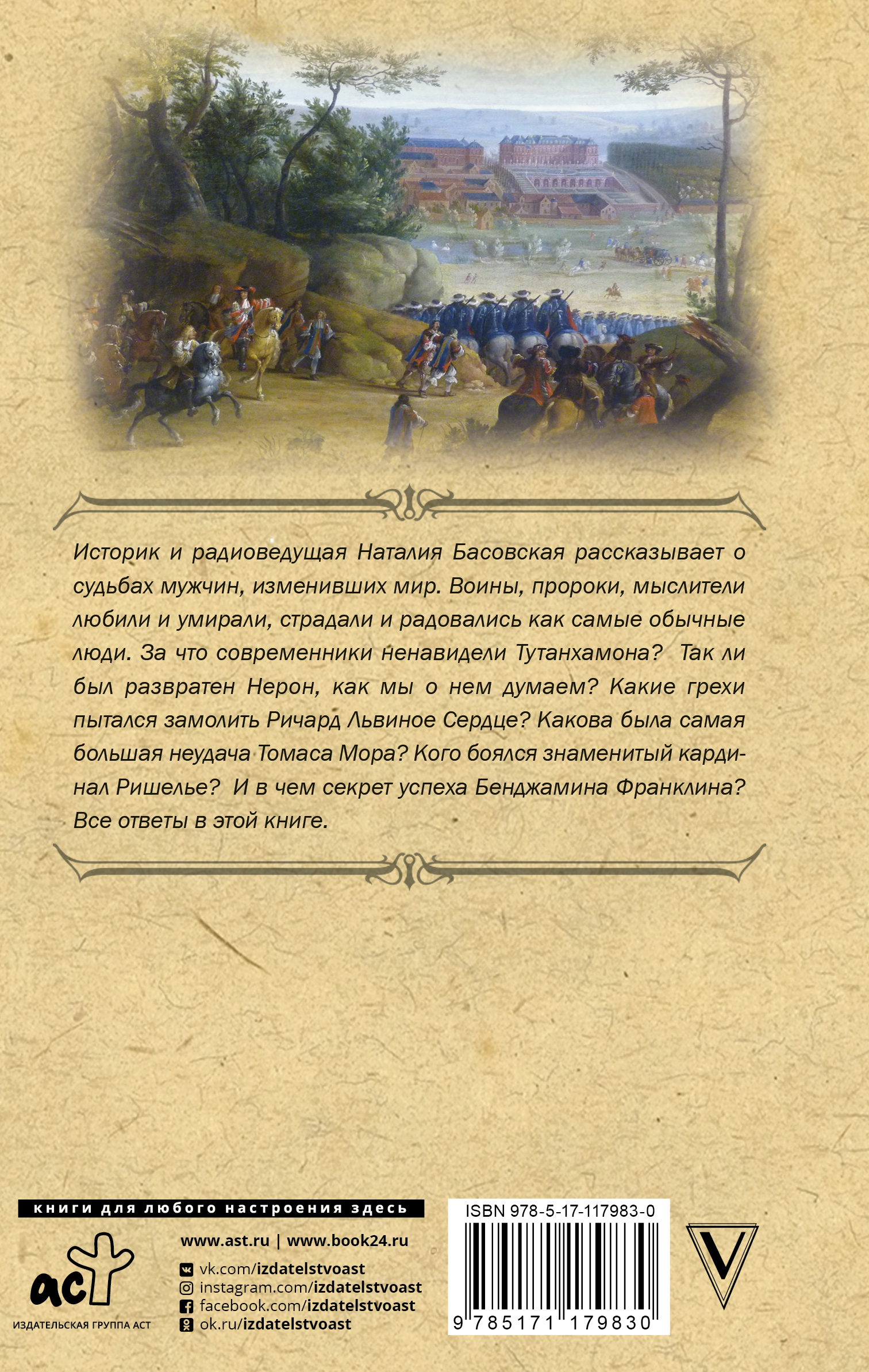 Историк и радиоведущая Наталия Басовская рассказывает о судьбах мужчин, изменивших мир. Воины, пророки, мыслители любили и умирали, страдали и радовались как самые обычные люди. За что современники ненавидели Тутанхамона? Так ли был развратен Нерон, как мы о нем думаем? Какие грехи пытался замолить Ричард Львиное Сердце? Какова была самая большая неудача Томаса Мора? Кого боялся знаменитый кардинал Ришелье? И в чем секрет успеха Бенджамина Франклина? Все ответы в этой книге.

книги для любого настроения здесь

аст
ИЗДАТЕЛЬСКАЯ ГРУППА АСТ

www.ast.ru | www.book24.ru
vk.com/izdatelstvoast
instagram.com/izdatelstvoast
facebook.com/izdatelstvoast
ok.ru/izdatelstvoast

ISBN 978-5-17-117983-0
9 785171 179830

V